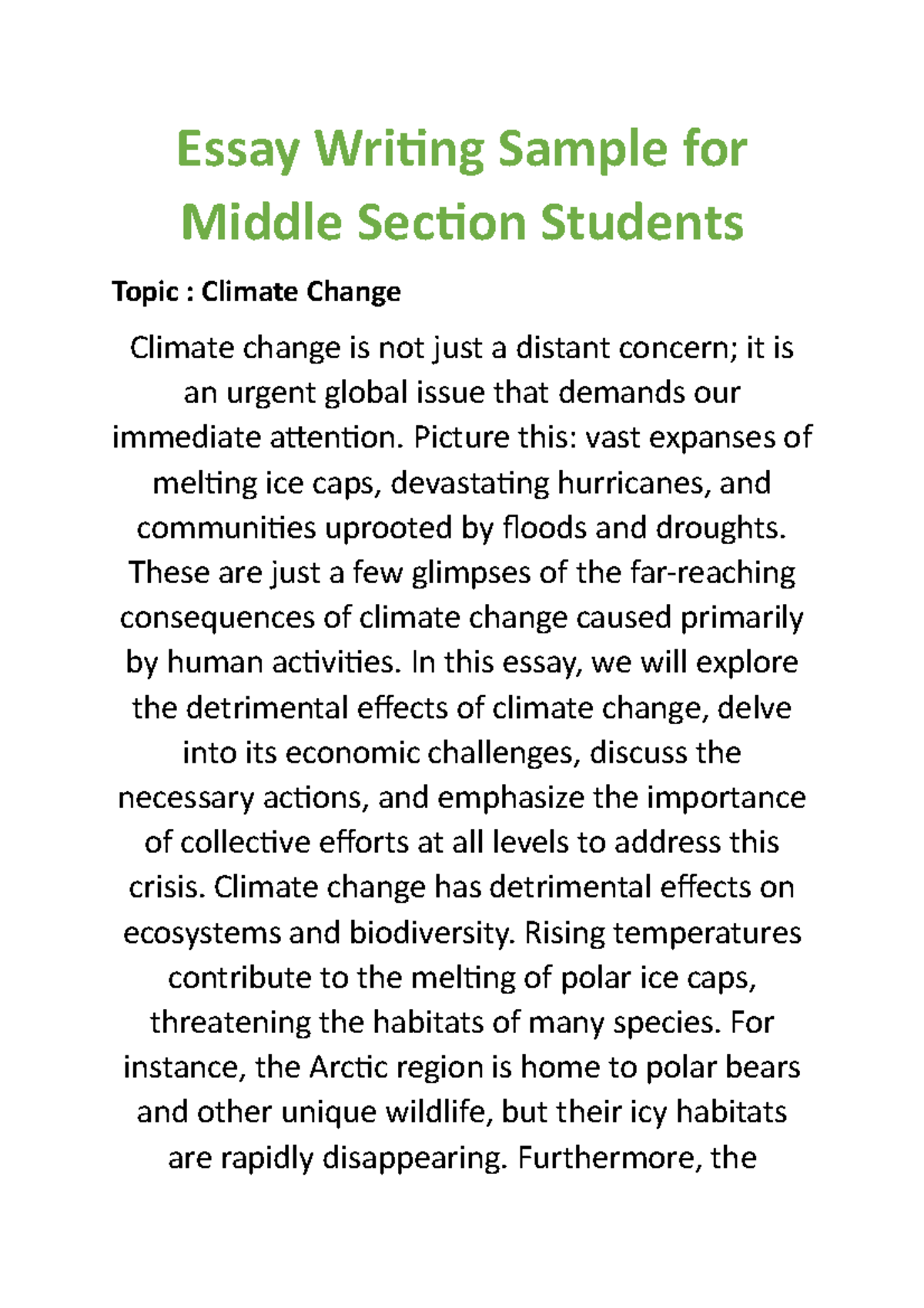 Essay Writing Sample for Middle Section Students

Topic : Climate Change

Climate change is not just a distant concern; it is an urgent global issue that demands our immediate attention. Picture this: vast expanses of melting ice caps, devastating hurricanes, and communities uprooted by floods and droughts. These are just a few glimpses of the far-reaching consequences of climate change caused primarily by human activities. In this essay, we will explore the detrimental effects of climate change, delve into its economic challenges, discuss the necessary actions, and emphasize the importance of collective efforts at all levels to address this crisis. Climate change has detrimental effects on ecosystems and biodiversity. Rising temperatures contribute to the melting of polar ice caps, threatening the habitats of many species. For instance, the Arctic region is home to polar bears and other unique wildlife, but their icy habitats are rapidly disappearing. Furthermore, the